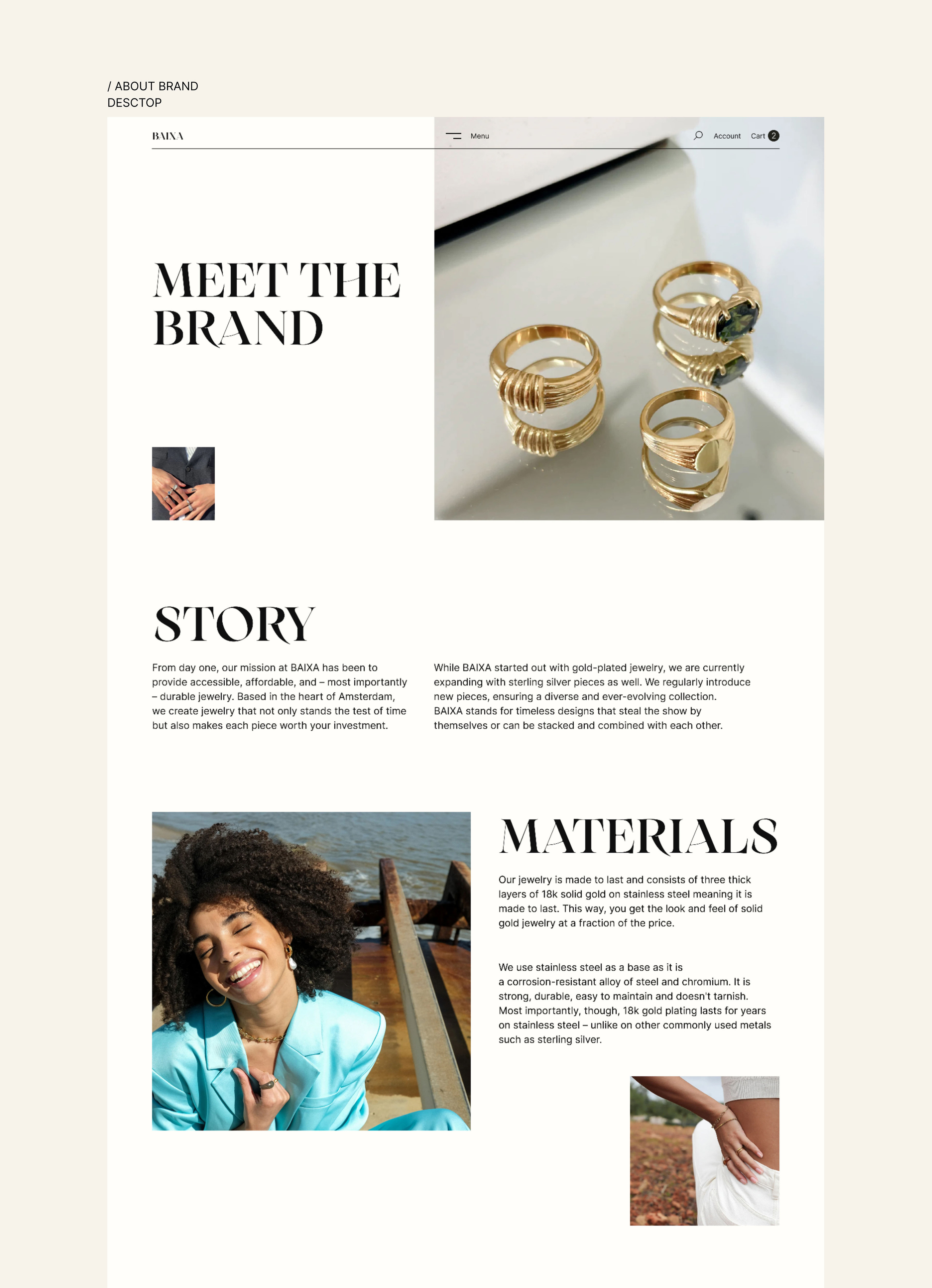 / ABOUT BRAND
DESCTOP

BAIXA

Menu

Account Cart 2

MEET THE BRAND

STORY

From day one, our mission at BAIXA has been to provide accessible, affordable, and – most importantly – durable jewelry. Based in the heart of Amsterdam, we create jewelry that not only stands the test of time but also makes each piece worth your investment.

While BAIXA started out with gold-plated jewelry, we are currently expanding with sterling silver pieces as well. We regularly introduce new pieces, ensuring a diverse and ever-evolving collection. BAIXA stands for timeless designs that steal the show by themselves or can be stacked and combined with each other.

MATERIALS

Our jewelry is made to last and consists of three thick layers of 18k solid gold on stainless steel meaning it is made to last. This way, you get the look and feel of solid gold jewelry at a fraction of the price.

We use stainless steel as a base as it is a corrosion-resistant alloy of steel and chromium. It is strong, durable, easy to maintain and doesn't tarnish. Most importantly, though, 18k gold plating lasts for years on stainless steel – unlike on other commonly used metals such as sterling silver.